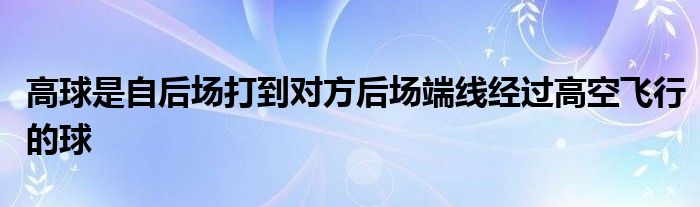 高球是自后场打到对方后场端线经过高空飞行的球